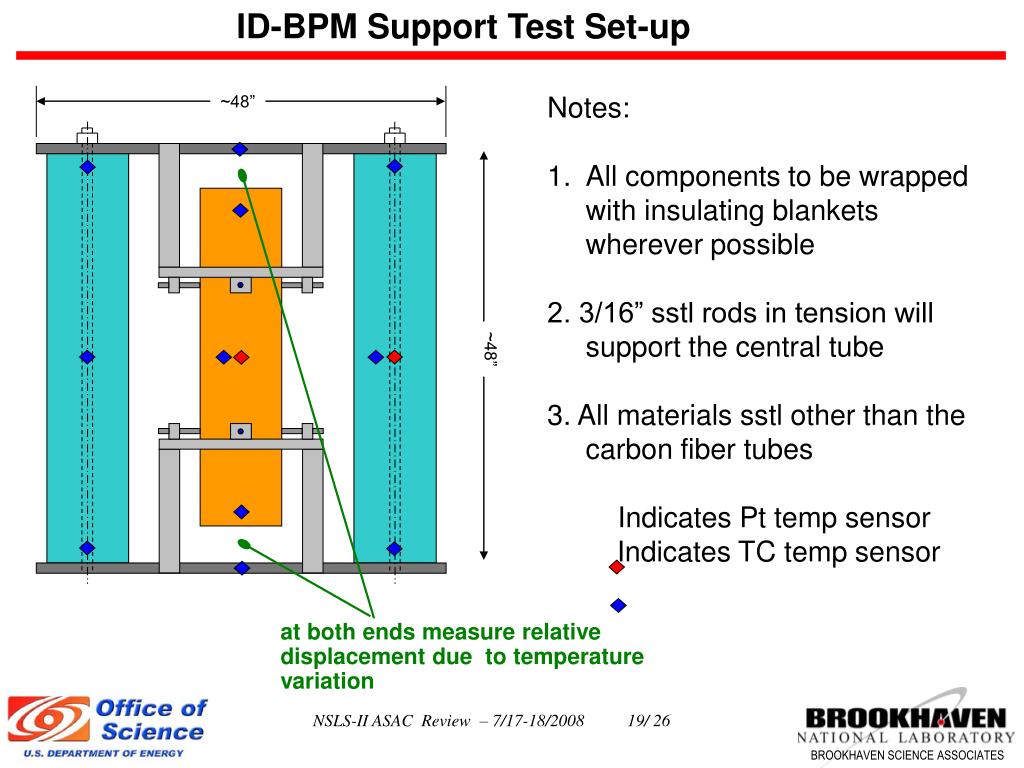 ID-BPM Support Test Set-up

~48”

~48”

Notes:

1. All components to be wrapped with insulating blankets wherever possible

2. 3/16” sstl rods in tension will support the central tube

3. All materials sstl other than the carbon fiber tubes

Indicates Pt temp sensor
Indicates TC temp sensor

at both ends measure relative displacement due to temperature variation

Office of Science
U.S. DEPARTMENT OF ENERGY

NSLS-II ASAC Review – 7/17-18/2008 19/ 26

BROOKHAVEN
NATIONAL LABORATORY
BROOKHAVEN SCIENCE ASSOCIATES